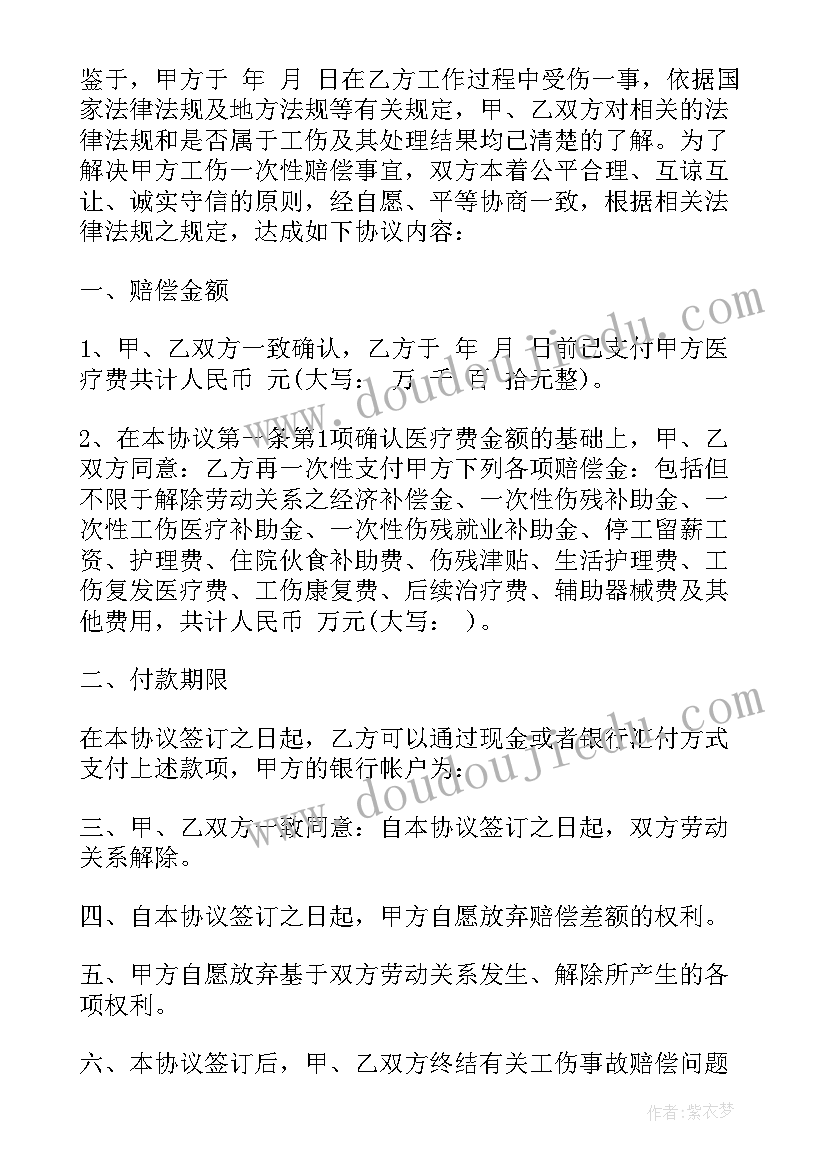 鉴于，甲方于 年 月 日在乙方工作过程中受伤一事，依据国家法律法规及地方法规等有关规定，甲、乙双方对相关的法律法规和是否属于工伤及其处理结果均已清楚的了解。为了解决甲方工伤一次性赔偿事宜，双方本着公平合理、互谅互让、诚实守信的原则，经自愿、平等协商一致，根据相关法律法规之规定，达成如下协议内容：

一、赔偿金额

1、甲、乙双方一致确认，乙方于 年 月 日前已支付甲方医疗费共计人民币 元(大写： 万 千 百 拾元整)。

2、在本协议第一条第1项确认医疗费金额的基础上，甲、乙双方同意：乙方再一次性支付甲方下列各项赔偿金：包括但不限于解除劳动关系之经济补偿金、一次性伤残补助金、一次性工伤医疗补助金、一次性伤残就业补助金、停工留薪工资、护理费、住院伙食补助费、伤残津贴、生活护理费、工伤复发医疗费、工伤康复费、后续治疗费、辅助器械费及其他费用，共计人民币 万元(大写： )。

二、付款期限

在本协议签订之日起，乙方可以通过现金或者银行汇付方式支付上述款项，甲方的银行帐户为：

三、甲、乙双方一致同意：自本协议签订之日起，双方劳动关系解除。

四、自本协议签订之日起，甲方自愿放弃赔偿差额的权利。

五、甲方自愿放弃基于双方劳动关系发生、解除所产生的各项权利。

六、本协议签订后，甲、乙双方终结有关工伤事故赔偿问题

www.doudoujiedu.com

www.doudoujiedu.com

作者：紫衣梦